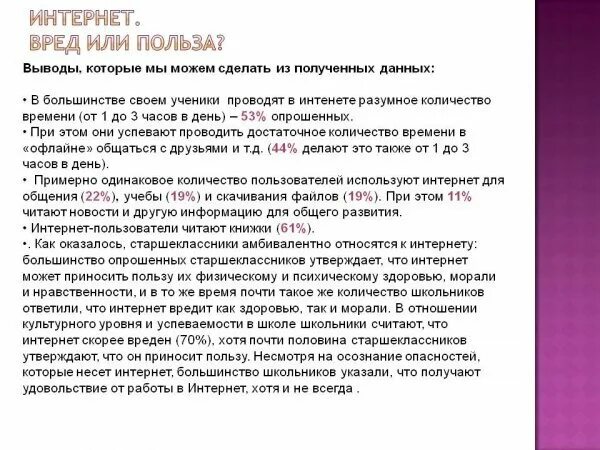 ИНТЕРНЕТ.
ВРЕД ИЛИ ПОЛЬЗА?

Выводы, которые мы можем сделать из полученных данных:

• В большинстве своем ученики проводят в интенете разумное количество времени (от 1 до 3 часов в день) – 53% опрошенных.
• При этом они успевают проводить достаточное количество времени в «офлайне» общаться с друзьями и т.д. (44% делают это также от 1 до 3 часов в день).
• Примерно одинаковое количество пользователей используют интернет для общения (22%), учебы (19%) и скачивания файлов (19%). При этом 11% читают новости и другую информацию для общего развития.
• Интернет-пользователи читают книжки (61%).
•. Как оказалось, старшеклассники амбивалентно относятся к интернету: большинство опрошенных старшеклассников утверждает, что интернет может приносить пользу их физическому и психическому здоровью, морали и нравственности, и в то же время почти такое же количество школьников ответили, что интернет вредит как здоровью, так и морали. В отношении культурного уровня и успеваемости в школе школьники считают, что интернет скорее вреден (70%), хотя почти половина старшеклассников утверждают, что он приносит пользу. Несмотря на осознание опасностей, которые несет интернет, большинство школьников указали, что получают удовольствие от работы в Интернет, хотя и не всегда .